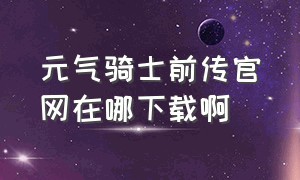 元气骑士前传官网在哪下载啊